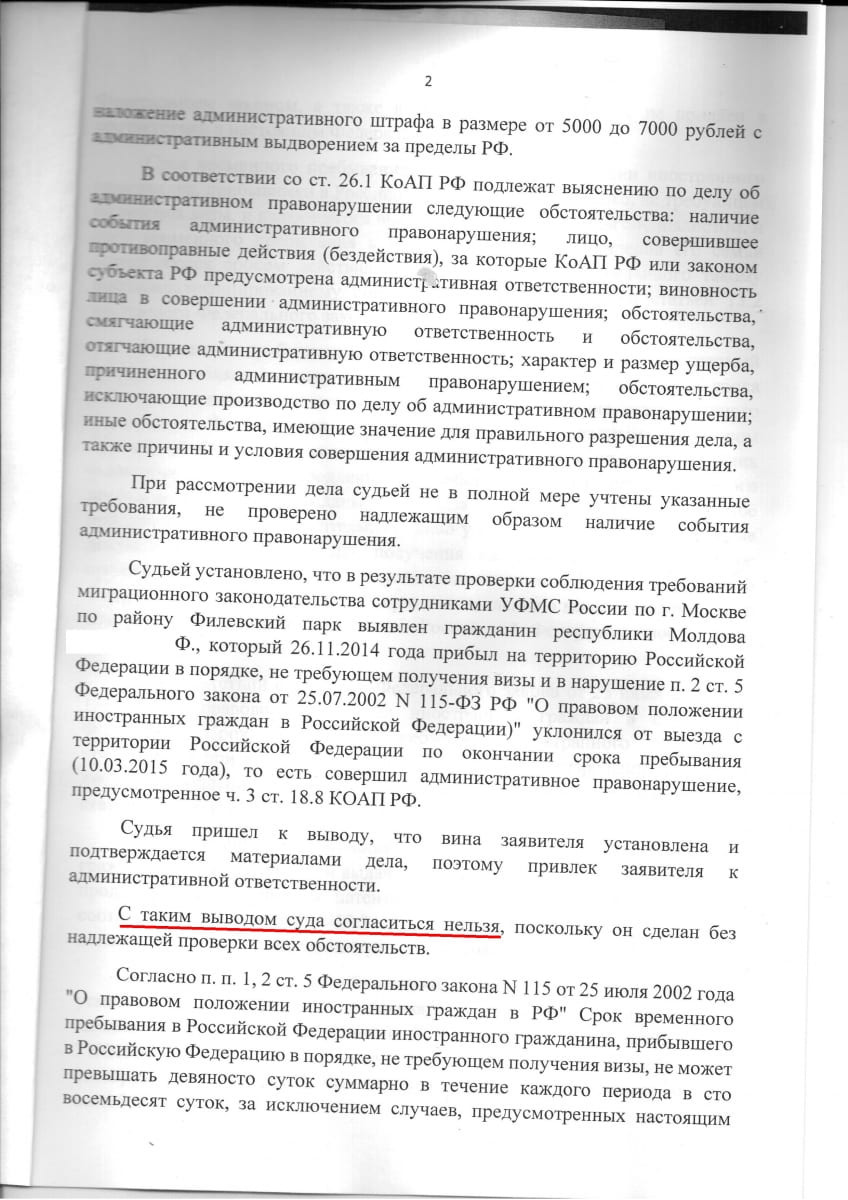 2

наложение административного штрафа в размере от 5000 до 7000 рублей с административным выдворением за пределы РФ.

В соответствии со ст. 26.1 КоАП РФ подлежат выяснению по делу об административном правонарушении следующие обстоятельства: наличие события административного правонарушения; лицо, совершившее противоправные действия (бездействия), за которые КоАП РФ или законом субъекта РФ предусмотрена административная ответственность; виновность лица в совершении административного правонарушения; обстоятельства, смягчающие административную ответственность и обстоятельства, отягчающие административную ответственность; характер и размер ущерба, причиненного административным правонарушением; обстоятельства, исключающие производство по делу об административном правонарушении; иные обстоятельства, имеющие значение для правильного разрешения дела, а также причины и условия совершения административного правонарушения.

При рассмотрении дела судьей не в полной мере учтены указанные требования, не проверено надлежащим образом наличие события административного правонарушения.

Судьей установлено, что в результате проверки соблюдения требований миграционного законодательства сотрудниками УФМС России по г. Москве по району Филевский парк выявлен гражданин республики Молдова Ф., который 26.11.2014 года прибыл на территорию Российской Федерации в порядке, не требующем получения визы и в нарушение п. 2 ст. 5 Федерального закона от 25.07.2002 N 115-ФЗ РФ "О правовом положении иностранных граждан в Российской Федерации)" уклонился от выезда с территории Российской Федерации по окончании срока пребывания (10.03.2015 года), то есть совершил административное правонарушение, предусмотренное ч. 3 ст. 18.8 КОАП РФ.

Судья пришел к выводу, что вина заявителя установлена и подтверждается материалами дела, поэтому привлек заявителя к административной ответственности.

С таким выводом суда согласиться нельзя, поскольку он сделан без надлежащей проверки всех обстоятельств.

Согласно п. п. 1, 2 ст. 5 Федерального закона N 115 от 25 июля 2002 года "О правовом положении иностранных граждан в РФ" Срок временного пребывания в Российской Федерации иностранного гражданина, прибывшего в Российскую Федерацию в порядке, не требующем получения визы, не может превышать девяносто суток суммарно в течение каждого периода в сто восемьдесят суток, за исключением случаев, предусмотренных настоящим